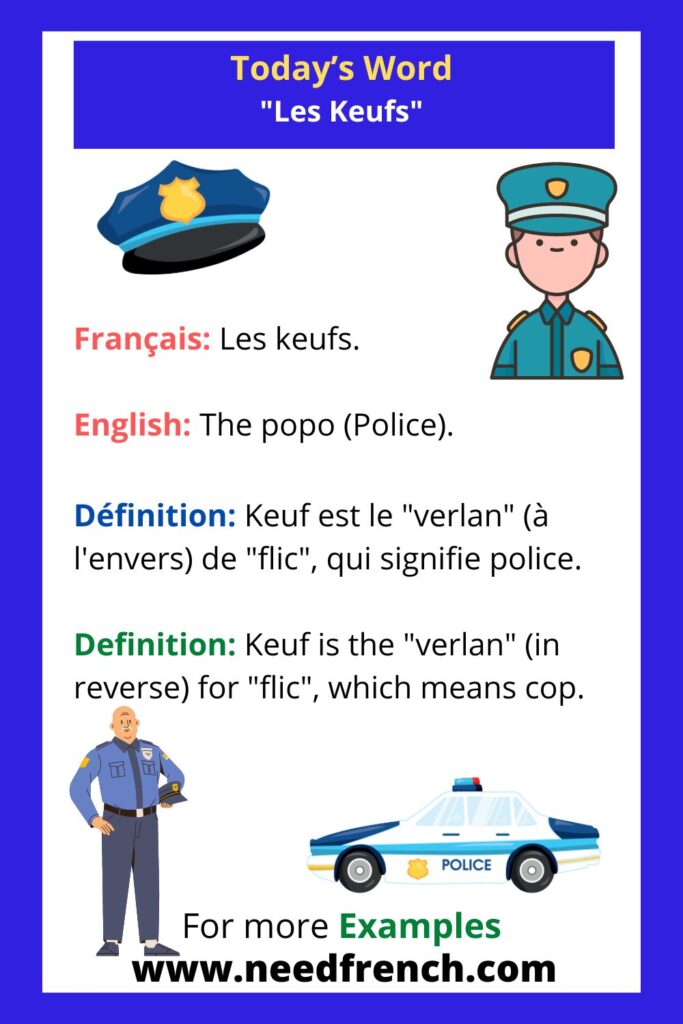 Today's Word
"Les Keufs"

Français: Les keufs.

English: The popo (Police).

Définition: Keuf est le "verlan" (à l'envers) de "flic", qui signifie police.

Definition: Keuf is the "verlan" (in reverse) for "flic", which means cop.

POLICE

For more Examples
www.needfrench.com